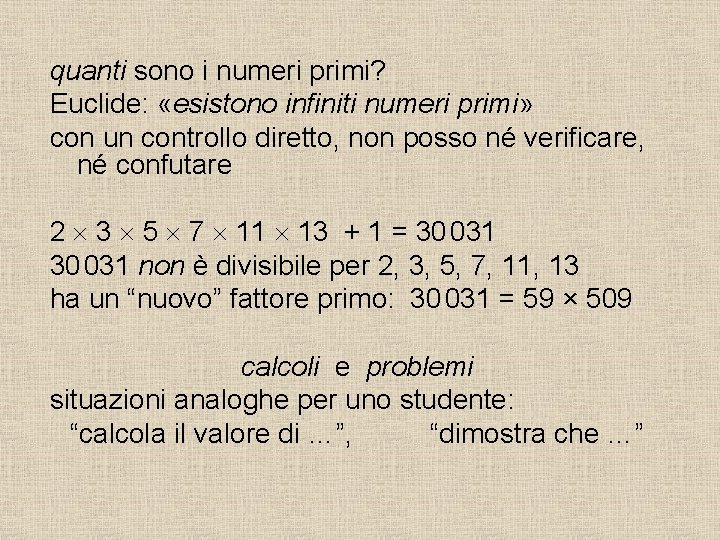 quanti sono i numeri primi?
Euclide: «esistono infiniti numeri primi»
con un controllo diretto, non posso né verificare, né confutare

$2 \times 3 \times 5 \times 7 \times 11 \times 13 + 1 = 30\,031$
30 031 non è divisibile per 2, 3, 5, 7, 11, 13
ha un “nuovo” fattore primo: $30\,031 = 59 \times 509$

calcoli e problemi
situazioni analoghe per uno studente:
“calcola il valore di ...”, “dimostra che ...”